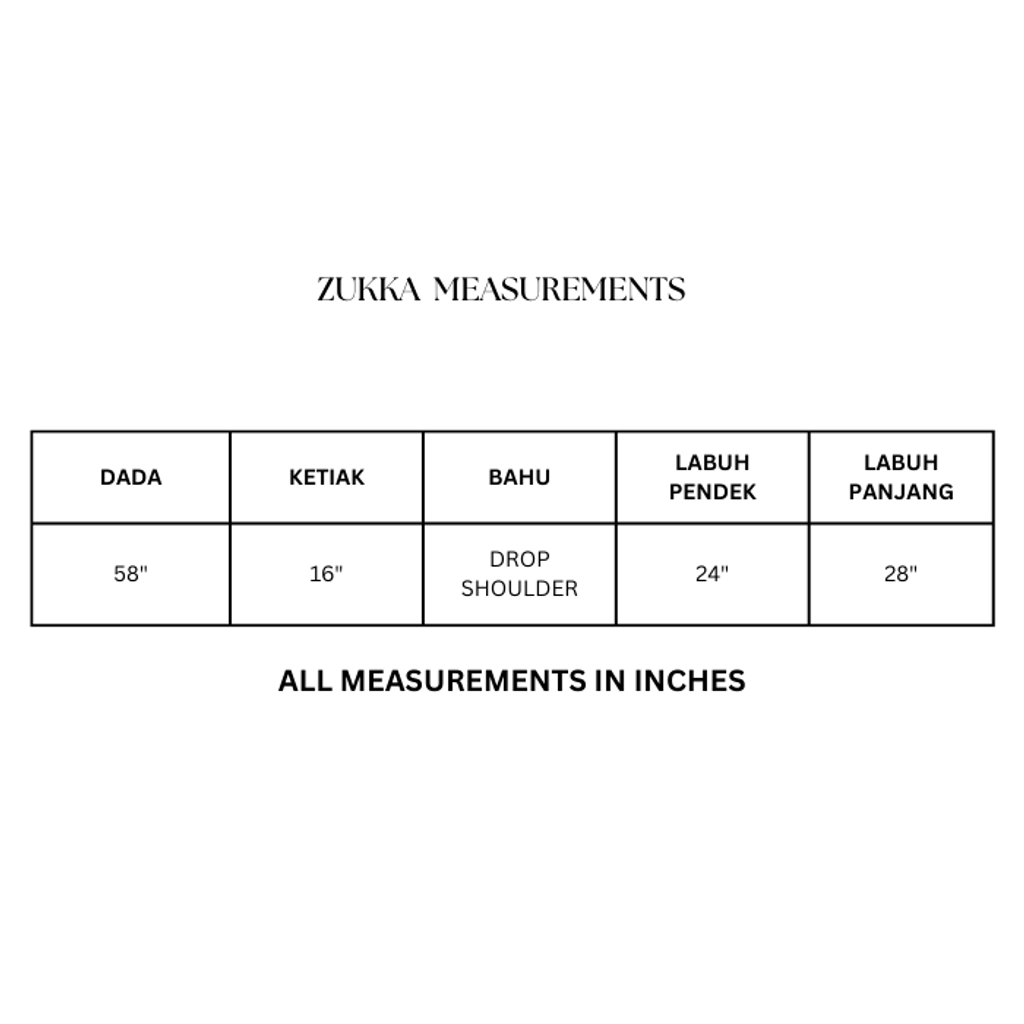 ZUKKA MEASUREMENTS

| DADA | KETIAK | BAHU | LABUH PENDEK | LABUH PANJANG |
|---|---|---|---|---|
| 58" | 16" | DROP SHOULDER | 24" | 28" |

ALL MEASUREMENTS IN INCHES